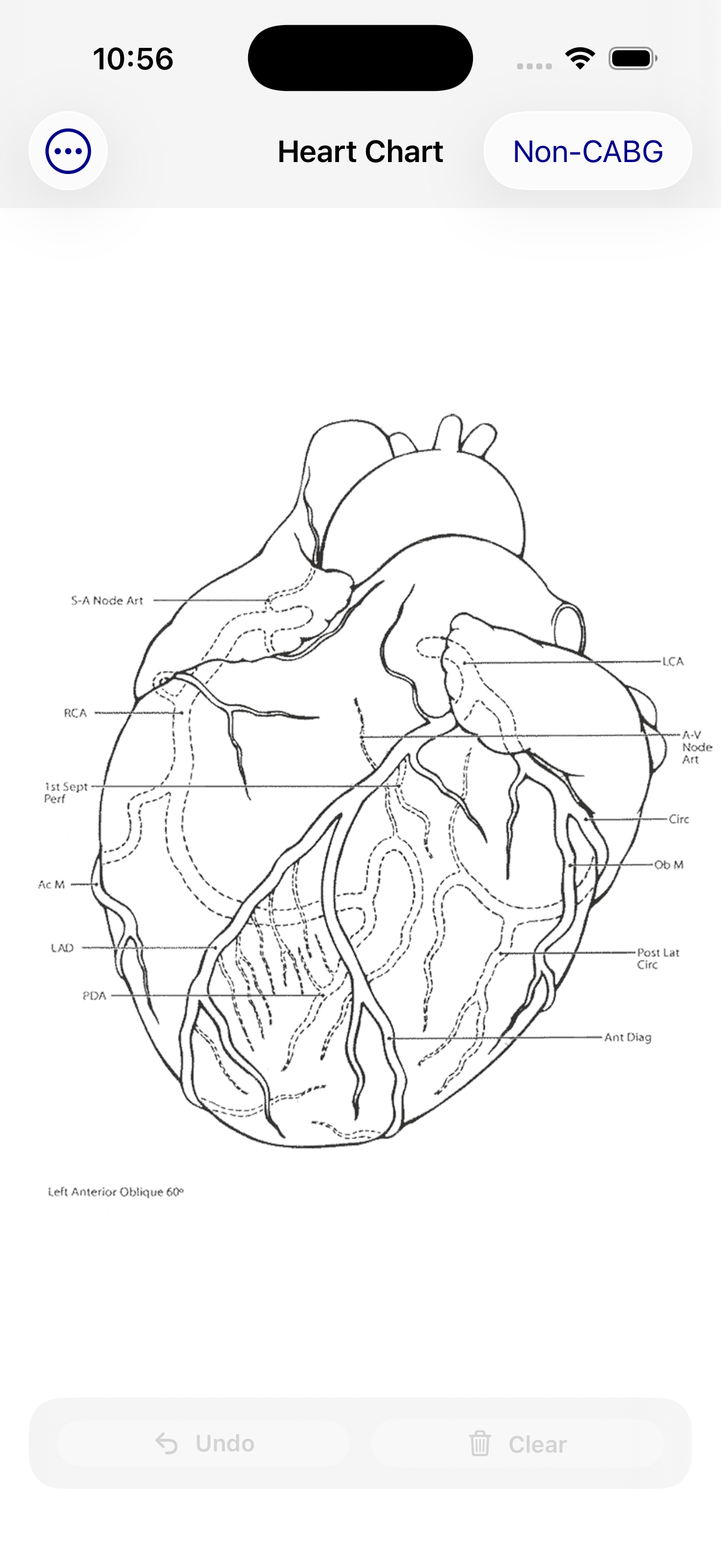 10:56

Heart Chart

Non-CABG

S-A Node Art

RCA

1st Sept Perf

Ac M

LAD

PDA

LCA

A-V Node Art

Circ

Ob M

Post Lat Circ

Ant Diag

Left Anterior Oblique 60°

Undo

Clear